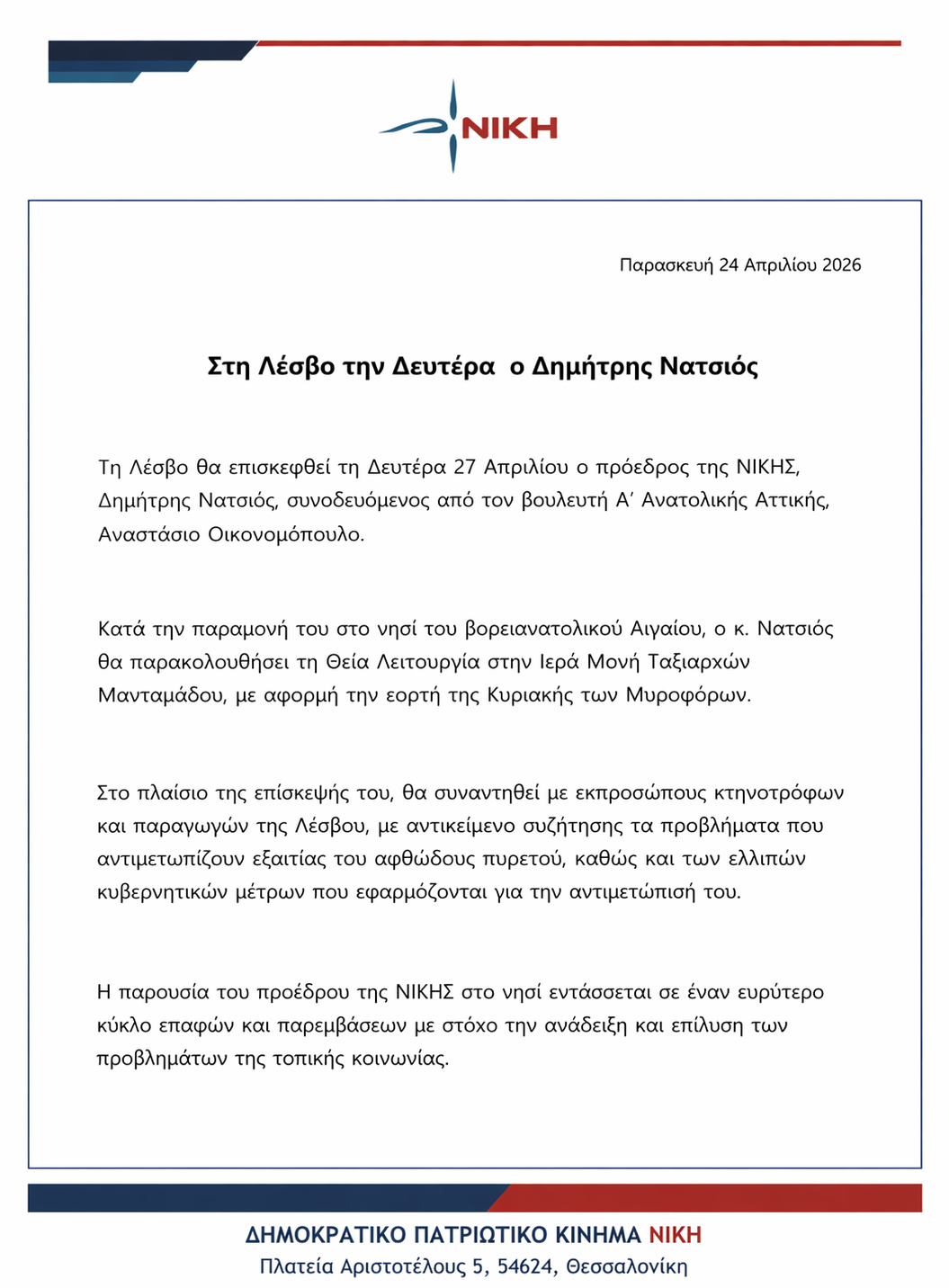 ΝΙΚΗ

Παρασκευή 24 Απριλίου 2026

Στη Λέσβο την Δευτέρα ο Δημήτρης Νατσιός

Τη Λέσβο θα επισκεφθεί τη Δευτέρα 27 Απριλίου ο πρόεδρος της ΝΙΚΗΣ, Δημήτρης Νατσιός, συνοδευόμενος από τον βουλευτή Α' Ανατολικής Αττικής, Αναστάσιο Οικονομόπουλο.

Κατά την παραμονή του στο νησί του βορειανατολικού Αιγαίου, ο κ. Νατσιός θα παρακολουθήσει τη Θεία Λειτουργία στην Ιερά Μονή Ταξιαρχών Μανταμάδου, με αφορμή την εορτή της Κυριακής των Μυροφόρων.

Στο πλαίσιο της επίσκεψής του, θα συναντηθεί με εκπροσώπους κτηνοτρόφων και παραγωγών της Λέσβου, με αντικείμενο συζήτησης τα προβλήματα που αντιμετωπίζουν εξαιτίας του αφθώδους πυρετού, καθώς και των ελλιπών κυβερνητικών μέτρων που εφαρμόζονται για την αντιμετώπισή του.

Η παρουσία του προέδρου της ΝΙΚΗΣ στο νησί εντάσσεται σε έναν ευρύτερο κύκλο επαφών και παρεμβάσεων με στόχο την ανάδειξη και επίλυση των προβλημάτων της τοπικής κοινωνίας.

ΔΗΜΟΚΡΑΤΙΚΟ ΠΑΤΡΙΩΤΙΚΟ ΚΙΝΗΜΑ ΝΙΚΗ
Πλατεία Αριστοτέλους 5, 54624, Θεσσαλονίκη